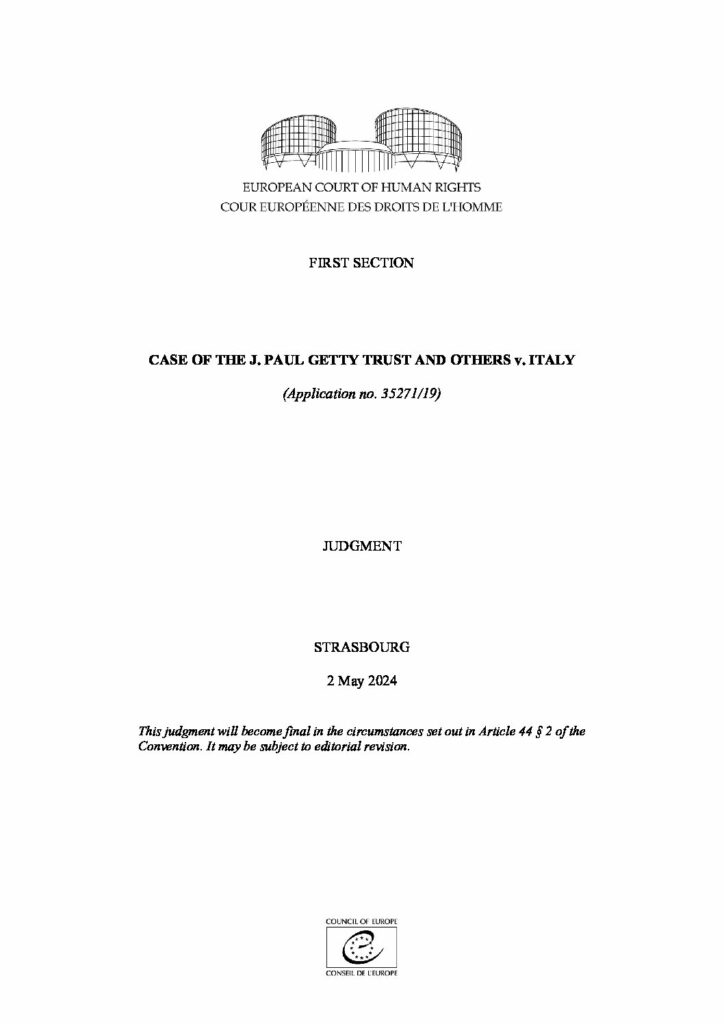 EUROPEAN COURT OF HUMAN RIGHTS
COUR EUROPÉENNE DES DROITS DE L'HOMME

FIRST SECTION

CASE OF THE J. PAUL GETTY TRUST AND OTHERS v. ITALY

(Application no. 35271/19)

JUDGMENT

STRASBOURG

2 May 2024

This judgment will become final in the circumstances set out in Article 44 § 2 of the Convention. It may be subject to editorial revision.

COUNCIL OF EUROPE
CONSEIL DE L'EUROPE